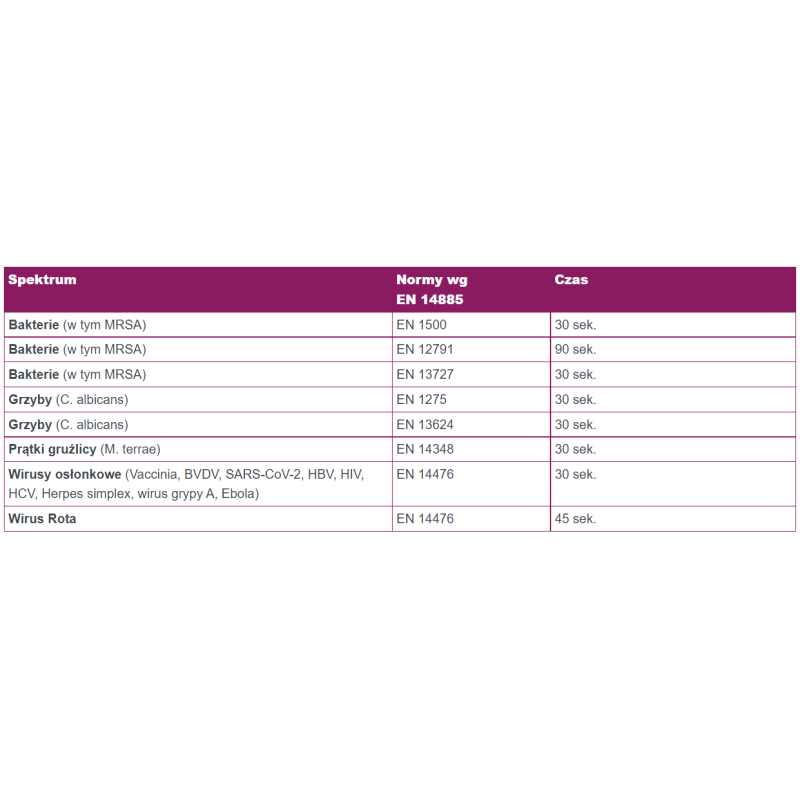 | Spektrum | Normy wg EN 14885 | Czas |
|---|---|---|
| Bakterie (w tym MRSA) | EN 1500 | 30 sek. |
| Bakterie (w tym MRSA) | EN 12791 | 90 sek. |
| Bakterie (w tym MRSA) | EN 13727 | 30 sek. |
| Grzyby (C. albicans) | EN 1275 | 30 sek. |
| Grzyby (C. albicans) | EN 13624 | 30 sek. |
| Prątki gruźlicy (M. terrae) | EN 14348 | 30 sek. |
| Wirusy osłonkowe (Vaccinia, BVDV, SARS-CoV-2, HBV, HIV, HCV, Herpes simplex, wirus grypy A, Ebola) | EN 14476 | 30 sek. |
| Wirus Rota | EN 14476 | 45 sek. |